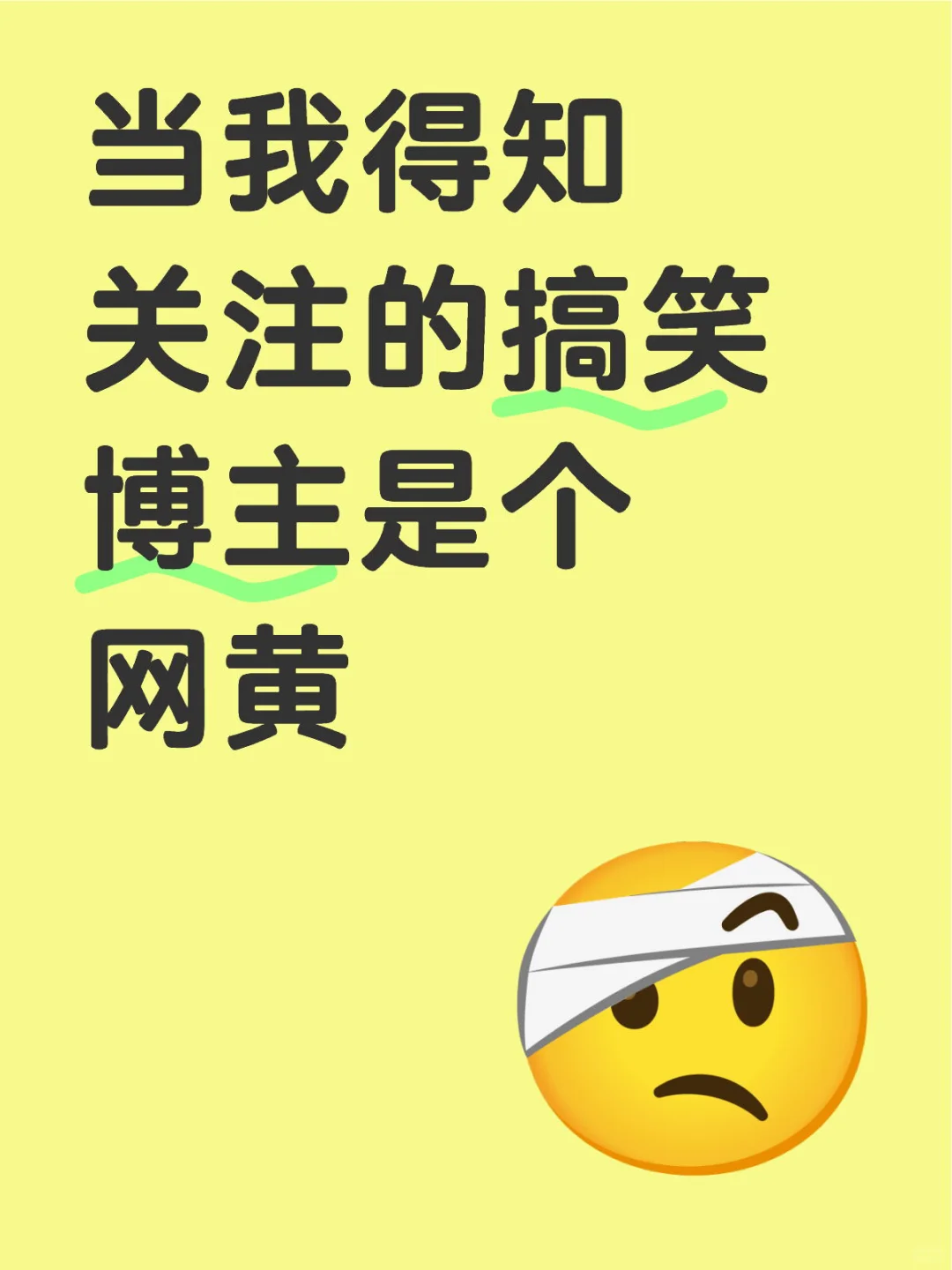 当我得知关注的搞笑博主是个网黄